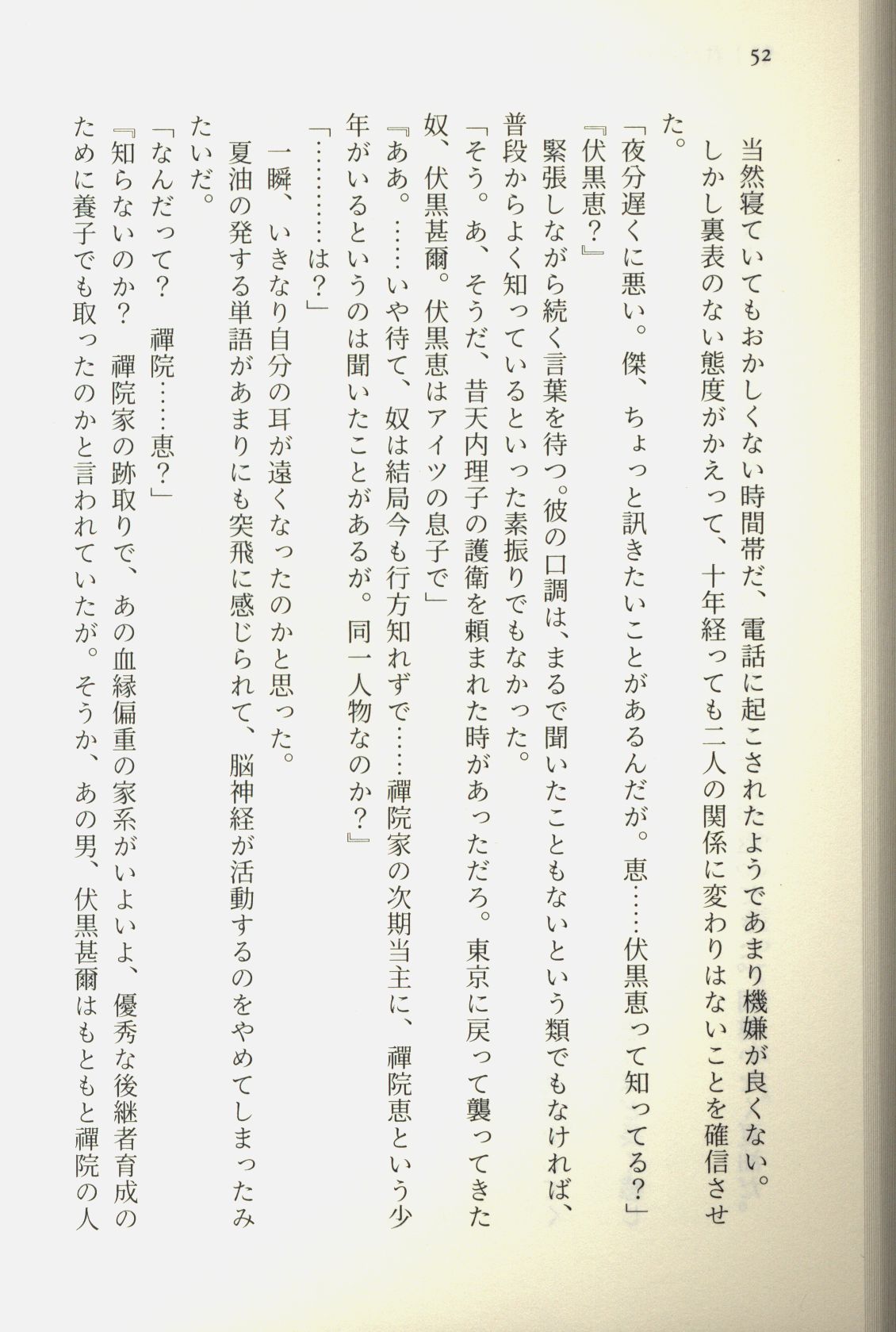 52

当然寝ていてもおかしくない時間帯だ、電話に起こされたようであまり機嫌が良くない。しかし裏表のない態度がかえって、十年経っても二人の関係に変わりはないことを確信させた。

「夜分遅くに悪い。傑、ちょっと訊きたいことがあるんだが。恵……伏黒恵って知ってる？」

『伏黒恵？』

緊張しながら続く言葉を待つ。彼の口調は、まるで聞いたこともないという類でもなければ、普段からよく知っているといった素振りでもなかった。

「そう。あ、そうだ、昔天内理子の護衛を頼まれた時があっただろ。東京に戻って襲ってきた奴、伏黒甚爾。伏黒恵はアイツの息子で」

『ああ。……いや待て、奴は結局今も行方知れずで……禪院家の次期当主に、禪院恵という少年がいるというのは聞いたことがあるが。同一人物なのか？』

「…………は？」

一瞬、いきなり自分の耳が遠くなったのかと思った。

夏油の発する単語があまりにも突飛に感じられて、脳神経が活動するのをやめてしまったみたいだ。

「なんだって？　禪院……恵？」

『知らないのか？　禪院家の跡取りで、あの血縁偏重の家系がいよいよ、優秀な後継者育成のために養子でも取ったのかと言われていたが。そうか、あの男、伏黒甚爾はもともと禪院の人